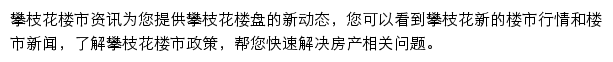 攀枝花楼市资讯为您提供攀枝花楼盘的新动态，您可以看到攀枝花新的楼市行情和楼市新闻，了解攀枝花楼市政策，帮您快速解决房产相关问题。